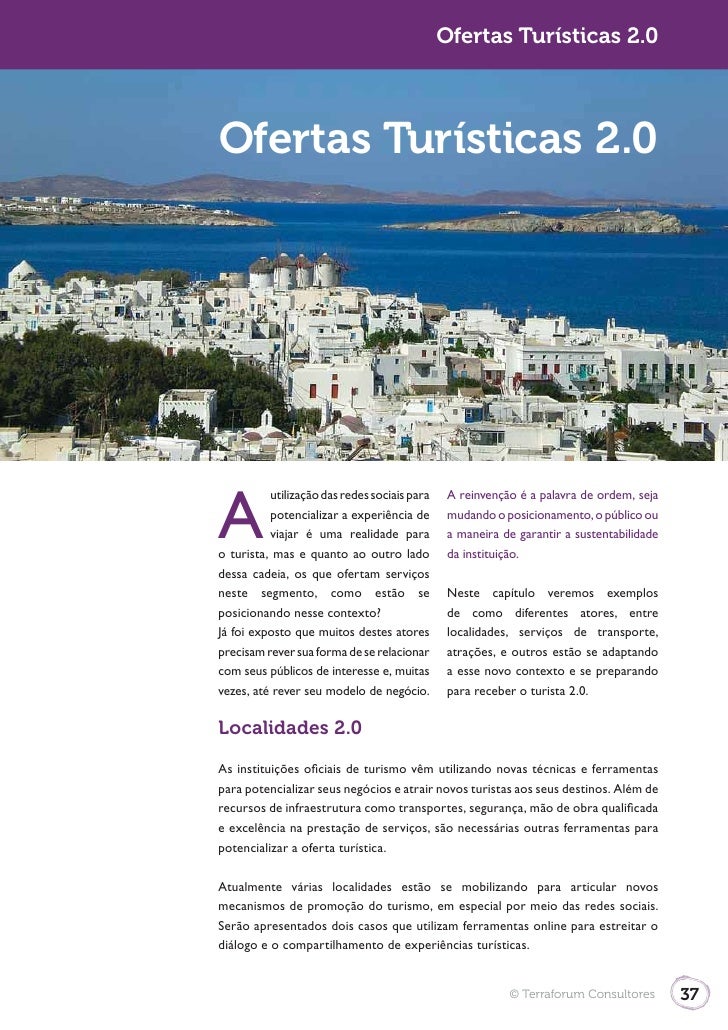 Ofertas Turísticas 2.0

Ofertas Turísticas 2.0

A utilização das redes sociais para potencializar a experiência de viajar é uma realidade para o turista, mas e quanto ao outro lado dessa cadeia, os que ofertam serviços neste segmento, como estão se posicionando nesse contexto?
Já foi exposto que muitos destes atores precisam rever sua forma de se relacionar com seus públicos de interesse e, muitas vezes, até rever seu modelo de negócio.

A reinvenção é a palavra de ordem, seja mudando o posicionamento, o público ou a maneira de garantir a sustentabilidade da instituição.

Neste capítulo veremos exemplos de como diferentes atores, entre localidades, serviços de transporte, atrações, e outros estão se adaptando a esse novo contexto e se preparando para receber o turista 2.0.

Localidades 2.0

As instituições oficiais de turismo vêm utilizando novas técnicas e ferramentas para potencializar seus negócios e atrair novos turistas aos seus destinos. Além de recursos de infraestrutura como transportes, segurança, mão de obra qualificada e excelência na prestação de serviços, são necessárias outras ferramentas para potencializar a oferta turística.

Atualmente várias localidades estão se mobilizando para articular novos mecanismos de promoção do turismo, em especial por meio das redes sociais. Serão apresentados dois casos que utilizam ferramentas online para estreitar o diálogo e o compartilhamento de experiências turísticas.

© Terraforum Consultores 37